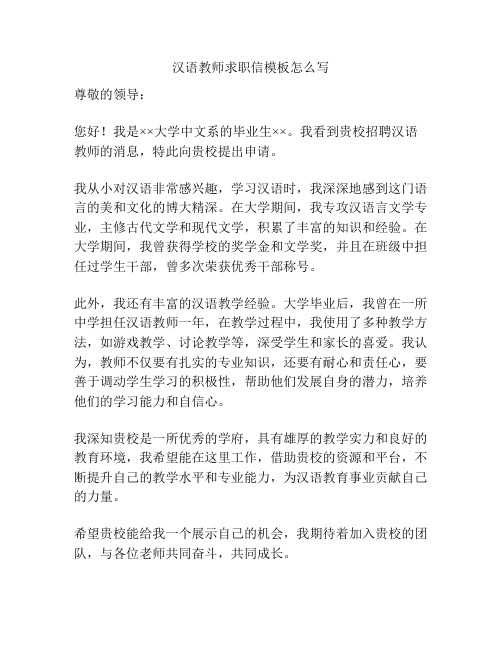 汉语教师求职信模板怎么写

尊敬的领导：

您好！我是××大学中文系的毕业生××。我看到贵校招聘汉语教师的消息，特此向贵校提出申请。

我从小对汉语非常感兴趣，学习汉语时，我深深地感到这门语言的美和文化的博大精深。在大学期间，我专攻汉语言文学专业，主修古代文学和现代文学，积累了丰富的知识和经验。在大学期间，我曾获得学校的奖学金和文学奖，并且在班级中担任过学生干部，曾多次荣获优秀干部称号。

此外，我还有丰富的汉语教学经验。大学毕业后，我曾在一所中学担任汉语教师一年，在教学过程中，我使用了多种教学方法，如游戏教学、讨论教学等，深受学生和家长的喜爱。我认为，教师不仅要有扎实的专业知识，还要有耐心和责任心，要善于调动学生学习的积极性，帮助他们发展自身的潜力，培养他们的学习能力和自信心。

我深知贵校是一所优秀的学府，具有雄厚的教学实力和良好的教育环境，我希望能在这里工作，借助贵校的资源和平台，不断提升自己的教学水平和专业能力，为汉语教育事业贡献自己的力量。

希望贵校能给我一个展示自己的机会，我期待着加入贵校的团队，与各位老师共同奋斗，共同成长。